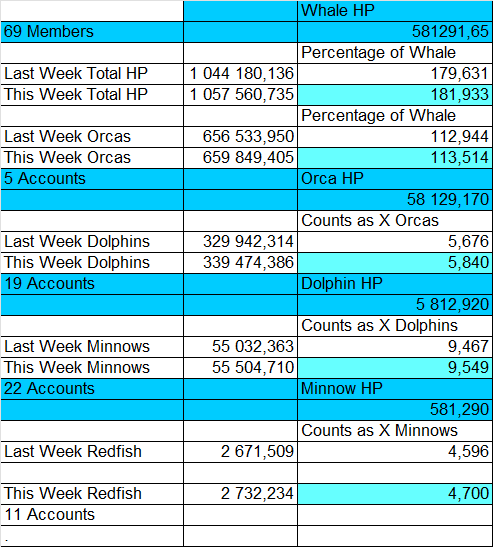 | | | Whale HP |
|---|---|---|
| 69 Members | | 581291,65 |
| | | Percentage of Whale |
| Last Week Total HP | 1 044 180,136 | 179,631 |
| This Week Total HP | 1 057 560,735 | 181,933 |
| | | Percentage of Whale |
| Last Week Orcas | 656 533,950 | 112,944 |
| This Week Orcas | 659 849,405 | 113,514 |
| 5 Accounts | | Orca HP |
| | | 58 129,170 |
| | | Counts as X Orcas |
| Last Week Dolphins | 329 942,314 | 5,676 |
| This Week Dolphins | 339 474,386 | 5,840 |
| 19 Accounts | | Dolphin HP |
| | | 5 812,920 |
| | | Counts as X Dolphins |
| Last Week Minnows | 55 032,363 | 9,467 |
| This Week Minnows | 55 504,710 | 9,549 |
| 22 Accounts | | Minnow HP |
| | | 581,290 |
| | | Counts as X Minnows |
| Last Week Redfish | 2 671,509 | 4,596 |
| | | |
| This Week Redfish | 2 732,234 | 4,700 |
| 11 Accounts | | |
| . | | |